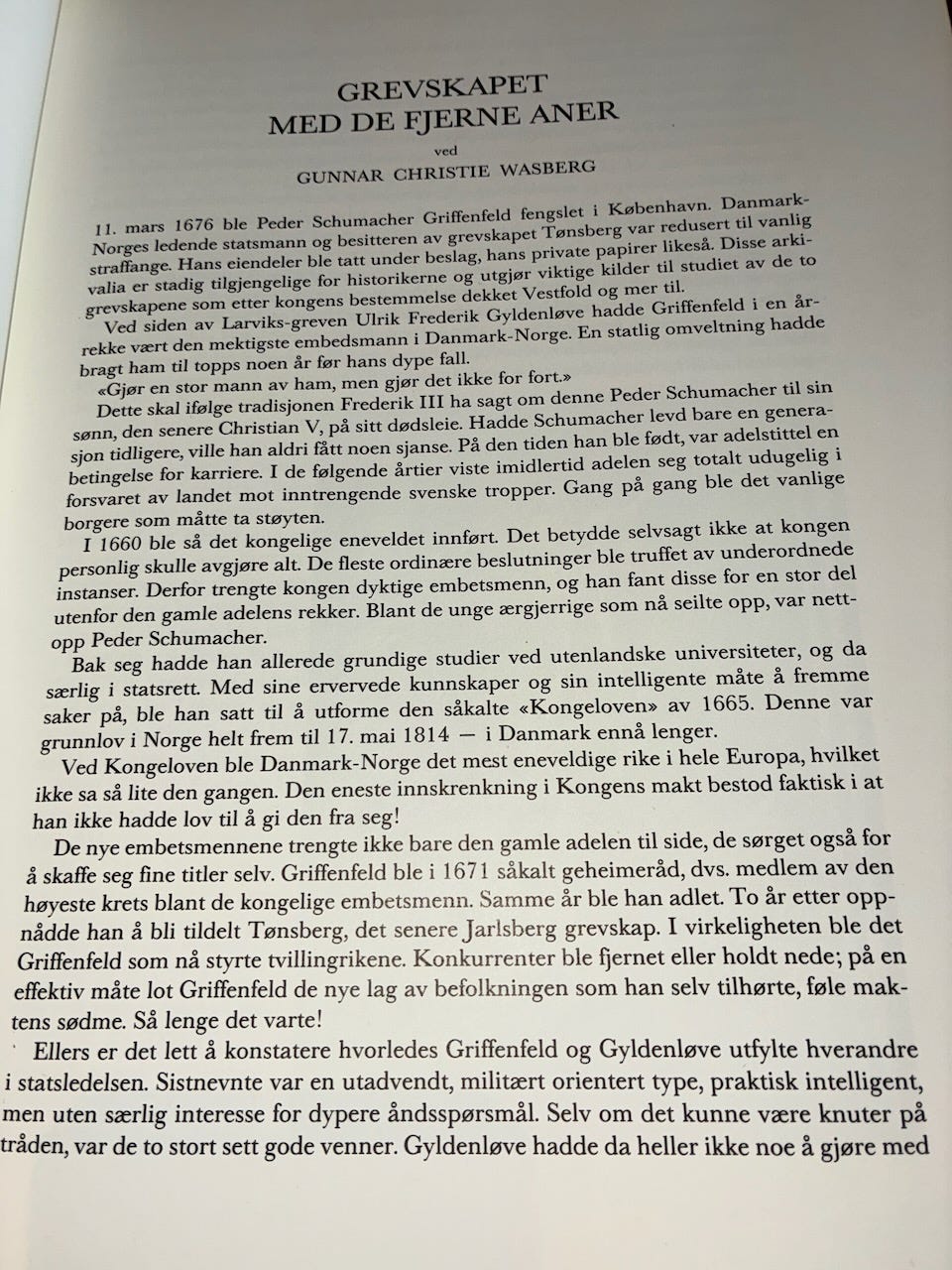 GREVSKAPET
MED DE FJERNE ANER

ved

GUNNAR CHRISTIE WASBERG

11. mars 1676 ble Peder Schumacher Griffenfeld fengslet i København. Danmark-Norges ledende statsmann og besitteren av grevskapet Tønsberg var redusert til vanlig straffange. Hans eiendeler ble tatt under beslag, hans private papirer likeså. Disse arkivalia er stadig tilgjengelige for historikerne og utgjør viktige kilder til studiet av de to grevskapene som etter kongens bestemmelse dekket Vestfold og mer til.

Ved siden av Larviks-greven Ulrik Frederik Gyldenløve hadde Griffenfeld i en årrekke vært den mektigste embedsmann i Danmark-Norge. En statlig omveltning hadde bragt ham til topps noen år før hans dype fall.

«Gjør en stor mann av ham, men gjør det ikke for fort.»

Dette skal ifølge tradisjonen Frederik III ha sagt om denne Peder Schumacher til sin sønn, den senere Christian V, på sitt dødsleie. Hadde Schumacher levd bare en generasjon tidligere, ville han aldri fått noen sjanse. På den tiden han ble født, var adelstittel en betingelse for karriere. I de følgende årtier viste imidlertid adelen seg totalt udugelig i forsvaret av landet mot inntrengende svenske tropper. Gang på gang ble det vanlige borgere som måtte ta støyten.

I 1660 ble så det kongelige eneveldet innført. Det betydde selvsagt ikke at kongen personlig skulle avgjøre alt. De fleste ordinære beslutninger ble truffet av underordnede instanser. Derfor trengte kongen dyktige embetsmenn, og han fant disse for en stor del utenfor den gamle adelens rekker. Blant de unge ærgjerrige som nå seilte opp, var nettopp Peder Schumacher.

Bak seg hadde han allerede grundige studier ved utenlandske universiteter, og da særlig i statsrett. Med sine ervervede kunnskaper og sin intelligente måte å fremme saker på, ble han satt til å utforme den såkalte «Kongeloven» av 1665. Denne var grunnlov i Norge helt frem til 17. mai 1814 — i Danmark ennå lenger.

Ved Kongeloven ble Danmark-Norge det mest eneveldige rike i hele Europa, hvilket ikke sa så lite den gangen. Den eneste innskrenkning i Kongens makt bestod faktisk i at han ikke hadde lov til å gi den fra seg!

De nye embetsmennene trengte ikke bare den gamle adelen til side, de sørget også for å skaffe seg fine titler selv. Griffenfeld ble i 1671 såkalt geheimeråd, dvs. medlem av den høyeste krets blant de kongelige embetsmenn. Samme år ble han adlet. To år etter oppnådde han å bli tildelt Tønsberg, det senere Jarlsberg grevskap. I virkeligheten ble det Griffenfeld som nå styrte tvillingrikene. Konkurrenter ble fjernet eller holdt nede; på en effektiv måte lot Griffenfeld de nye lag av befolkningen som han selv tilhørte, føle maktens sødme. Så lenge det varte!

Ellers er det lett å konstatere hvorledes Griffenfeld og Gyldenløve utfylte hverandre i statsledelsen. Sistnevnte var en utadvendt, militært orientert type, praktisk intelligent, men uten særlig interesse for dypere åndsspørsmål. Selv om det kunne være knuter på tråden, var de to stort sett gode venner. Gyldenløve hadde da heller ikke noe å gjøre med